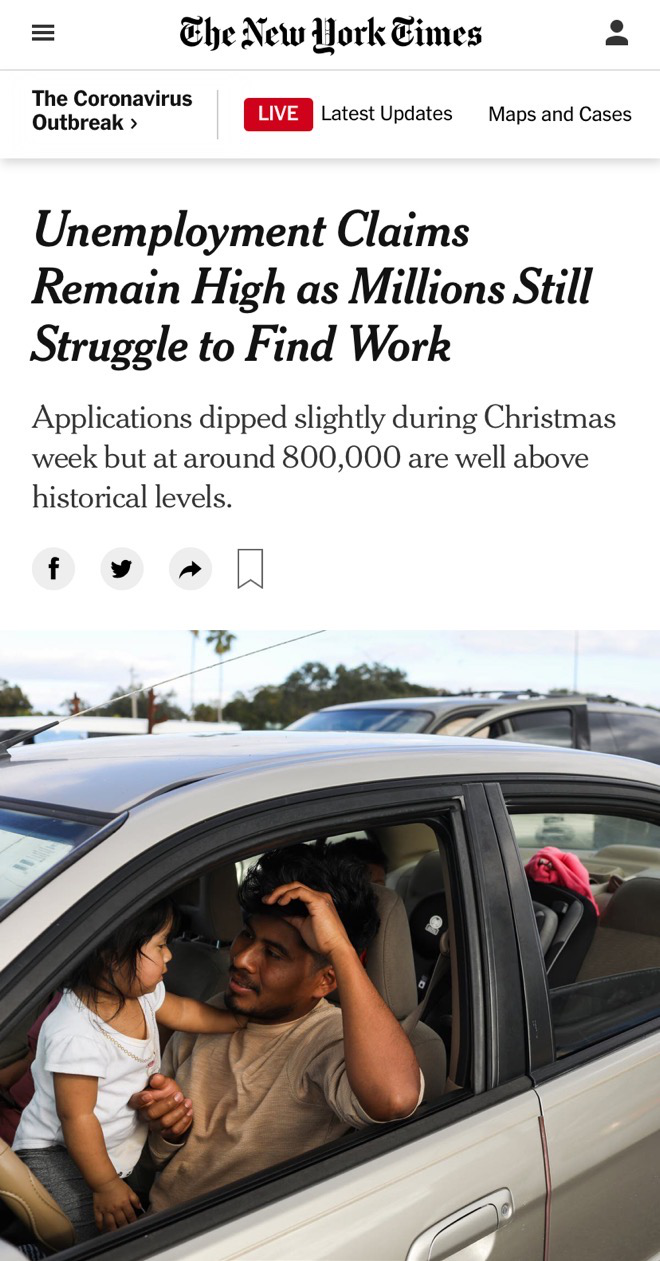 The New York Times

The Coronavirus Outbreak ›

LIVE Latest Updates

Maps and Cases

Unemployment Claims Remain High as Millions Still Struggle to Find Work

Applications dipped slightly during Christmas week but at around 800,000 are well above historical levels.